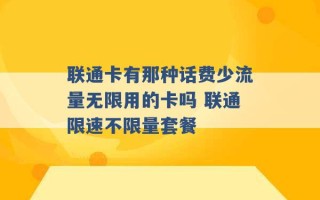 联通卡有那种话费少流量无限用的卡吗 联通限速不限量套餐